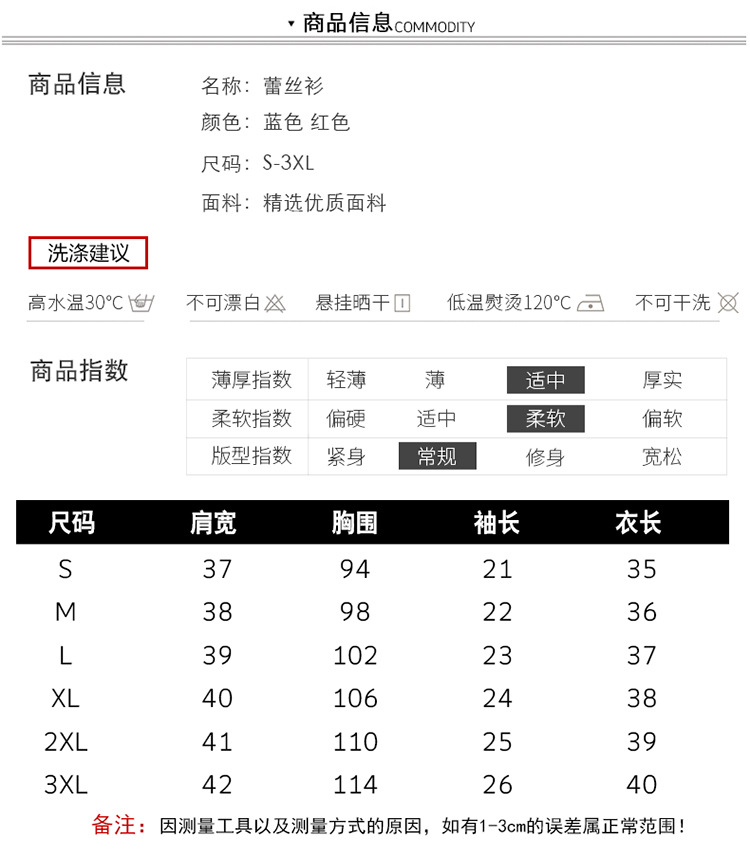 ▾ 商品信息COMMODITY

商品信息

名称：蕾丝衫
颜色：蓝色 红色
尺码：S-3XL
面料：精选优质面料

洗涤建议

高水温30°C  不可漂白  悬挂晒干  低温熨烫120°C  不可干洗

商品指数

| 薄厚指数 | 轻薄 | 薄 | 适中 | 厚实 |
|---|---|---|---|---|
| 柔软指数 | 偏硬 | 适中 | 柔软 | 偏软 |
| 版型指数 | 紧身 | 常规 | 修身 | 宽松 |

| 尺码 | 肩宽 | 胸围 | 袖长 | 衣长 |
|---|---|---|---|---|
| S | 37 | 94 | 21 | 35 |
| M | 38 | 98 | 22 | 36 |
| L | 39 | 102 | 23 | 37 |
| XL | 40 | 106 | 24 | 38 |
| 2XL | 41 | 110 | 25 | 39 |
| 3XL | 42 | 114 | 26 | 40 |

备注：因测量工具以及测量方式的原因，如有1-3cm的误差属正常范围！